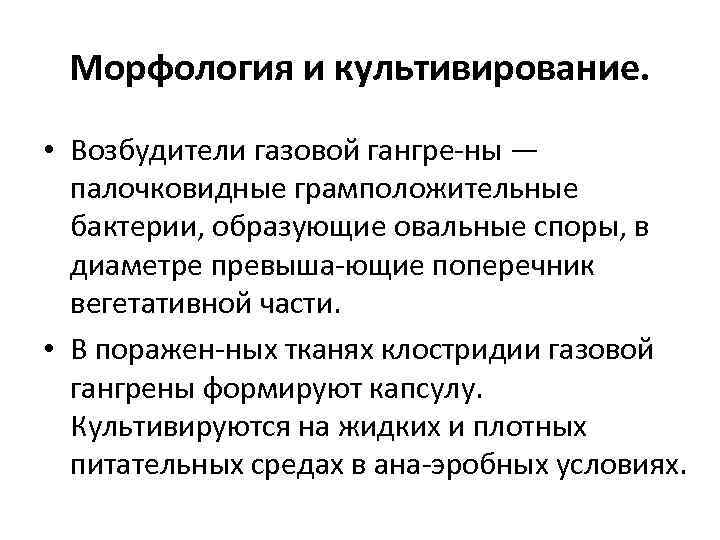 Морфология и культивирование.

• Возбудители газовой гангре-ны — палочковидные грамположительные бактерии, образующие овальные споры, в диаметре превыша-ющие поперечник вегетативной части.

• В поражен-ных тканях клостридии газовой гангрены формируют капсулу. Культивируются на жидких и плотных питательных средах в ана-эробных условиях.